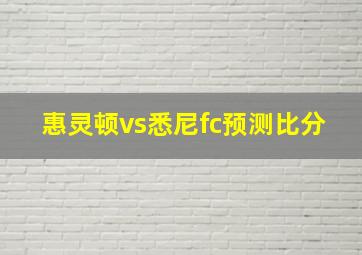 惠灵顿vs悉尼fc预测比分